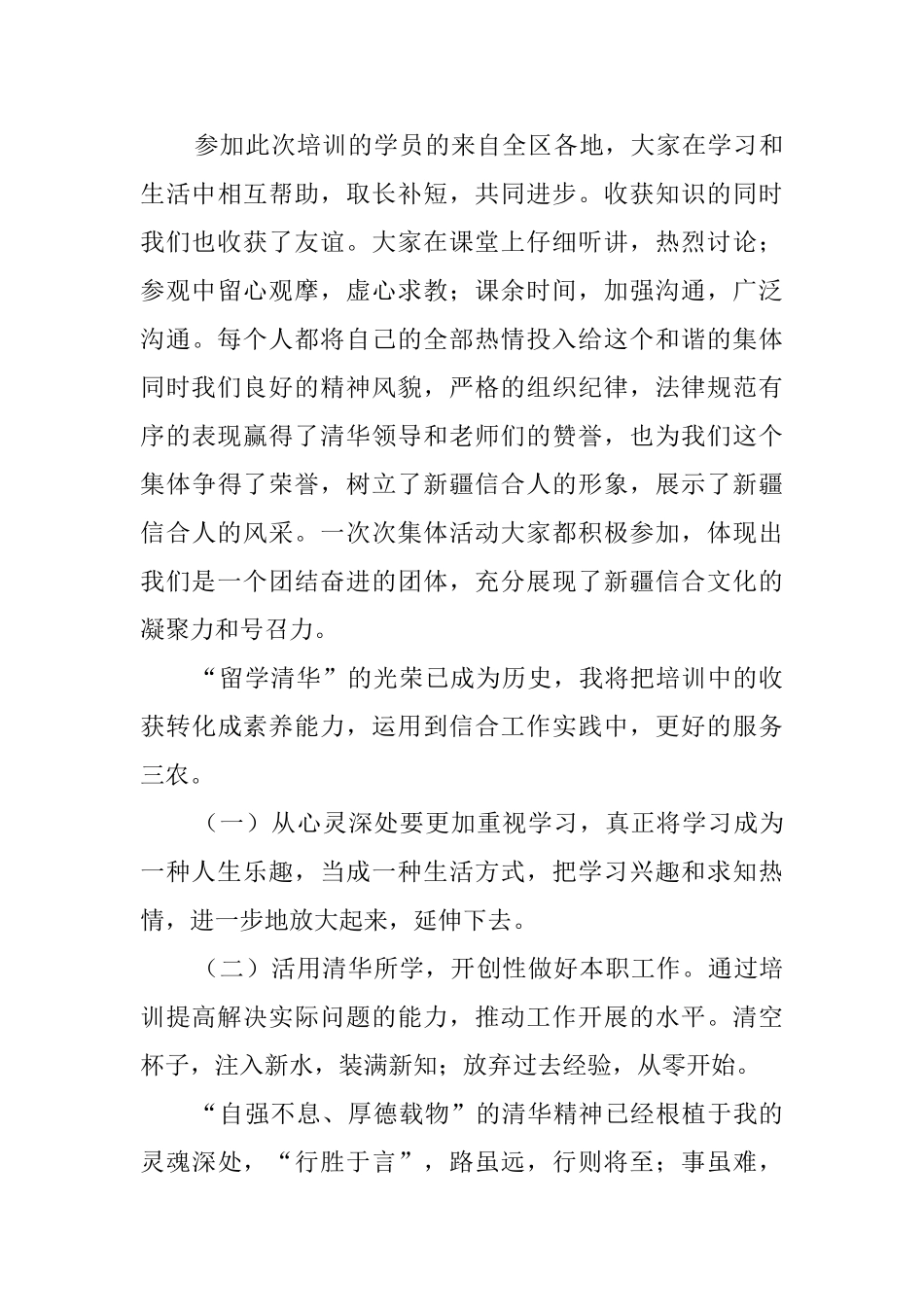 参加此次培训的学员的来自全区各地，大家在学习和生活中相互帮助，取长补短，共同进步。收获知识的同时我们也收获了友谊。大家在课堂上仔细听讲，热烈讨论；参观中留心观摩，虚心求教；课余时间，加强沟通，广泛沟通。每个人都将自己的全部热情投入给这个和谐的集体同时我们良好的精神风貌，严格的组织纪律，法律规范有序的表现赢得了清华领导和老师们的赞誉，也为我们这个集体争得了荣誉，树立了新疆信合人的形象，展示了新疆信合人的风采。一次次集体活动大家都积极参加，体现出我们是一个团结奋进的团体，充分展现了新疆信合文化的凝聚力和号召力。

“留学清华”的光荣已成为历史，我将把培训中的收获转化成素养能力，运用到信合工作实践中，更好的服务三农。

（一）从心灵深处要更加重视学习，真正将学习成为一种人生乐趣，当成一种生活方式，把学习兴趣和求知热情，进一步地放大起来，延伸下去。

（二）活用清华所学，开创性做好本职工作。通过培训提高解决实际问题的能力，推动工作开展的水平。清空杯子，注入新水，装满新知；放弃过去经验，从零开始。

“自强不息、厚德载物”的清华精神已经根植于我的灵魂深处，“行胜于言”，路虽远，行则将至；事虽难，